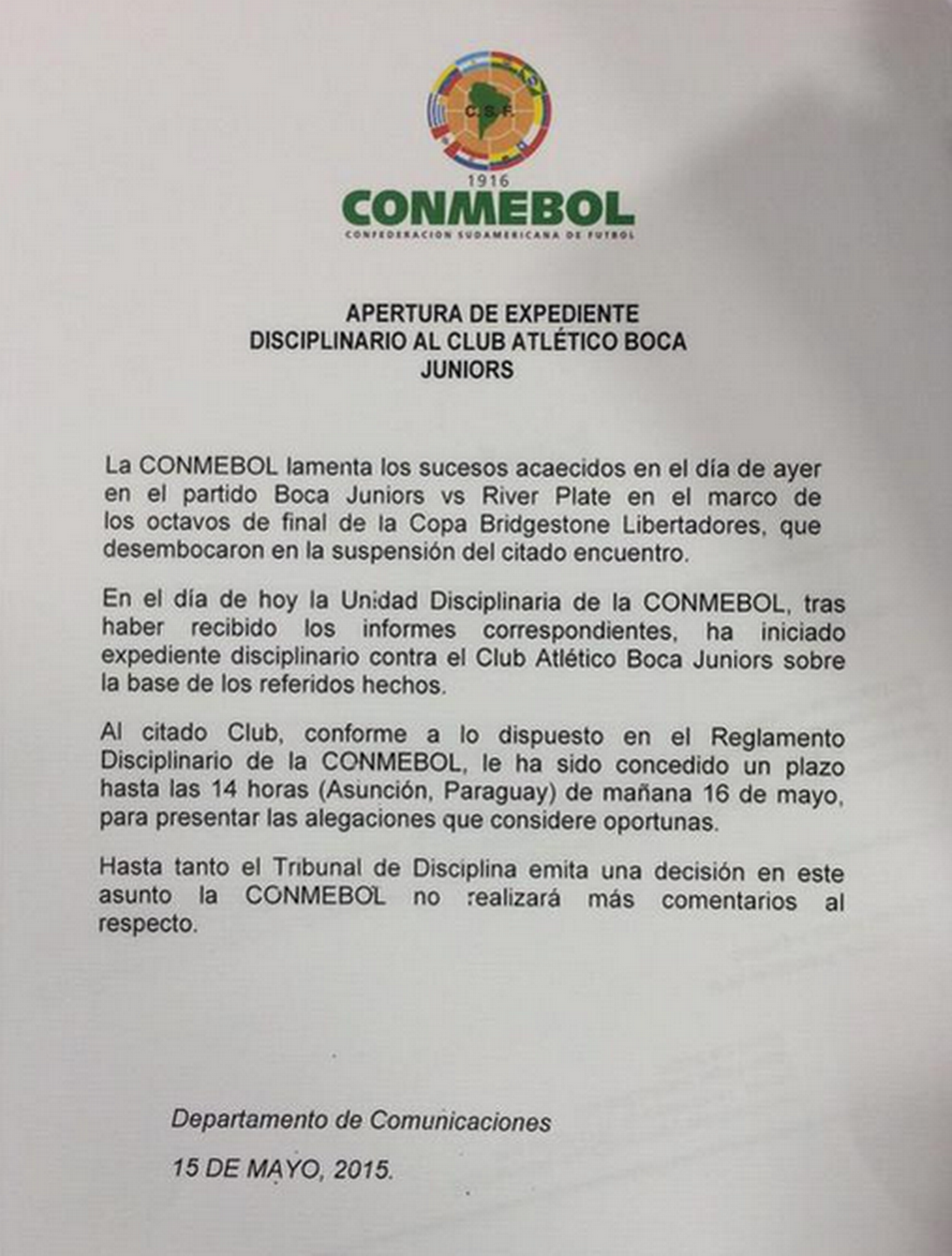 C.S.F.

1916
CONMEBOL
CONFEDERACION SUDAMERICANA DE FUTBOL

APERTURA DE EXPEDIENTE DISCIPLINARIO AL CLUB ATLÉTICO BOCA JUNIORS

La CONMEBOL lamenta los sucesos acaecidos en el día de ayer en el partido Boca Juniors vs River Plate en el marco de los octavos de final de la Copa Bridgestone Libertadores, que desembocaron en la suspensión del citado encuentro.

En el día de hoy la Unidad Disciplinaria de la CONMEBOL, tras haber recibido los informes correspondientes, ha iniciado expediente disciplinario contra el Club Atlético Boca Juniors sobre la base de los referidos hechos.

Al citado Club, conforme a lo dispuesto en el Reglamento Disciplinario de la CONMEBOL, le ha sido concedido un plazo hasta las 14 horas (Asunción, Paraguay) de mañana 16 de mayo, para presentar las alegaciones que considere oportunas.

Hasta tanto el Tribunal de Disciplina emita una decisión en este asunto la CONMEBOL no realizará más comentarios al respecto.

Departamento de Comunicaciones

15 DE MAYO, 2015.